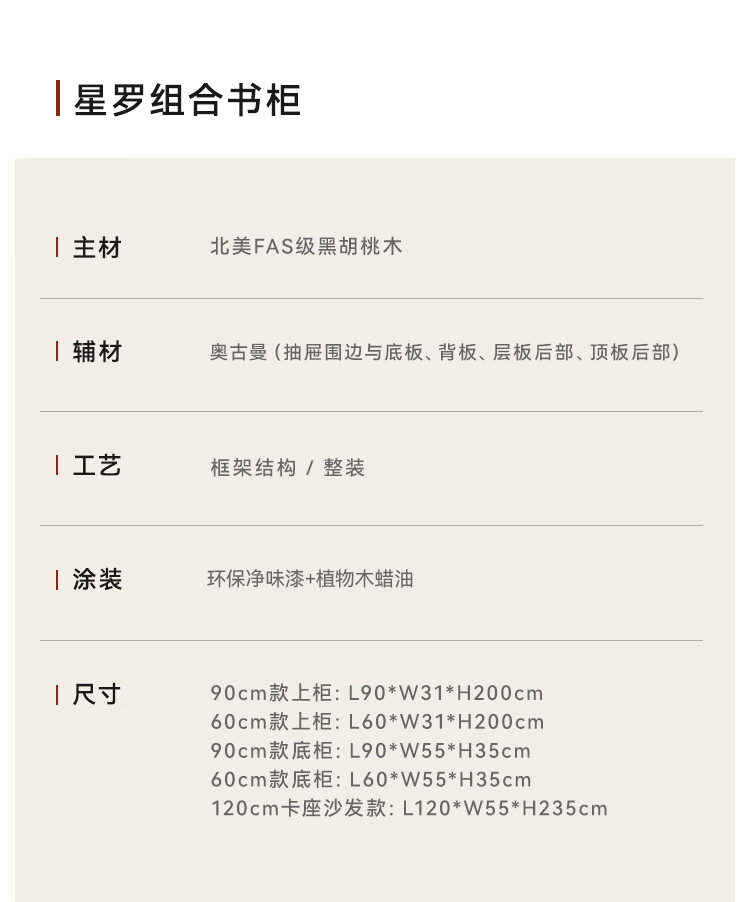 星罗组合书柜

主材 北美FAS级黑胡桃木

辅材 奥古曼（抽屉围边与底板、背板、层板后部、顶板后部）

工艺 框架结构 / 整装

涂装 环保净味漆+植物木蜡油

尺寸 90cm款上柜: L90*W31*H200cm
60cm款上柜: L60*W31*H200cm
90cm款底柜: L90*W55*H35cm
60cm款底柜: L60*W55*H35cm
120cm卡座沙发款: L120*W55*H235cm